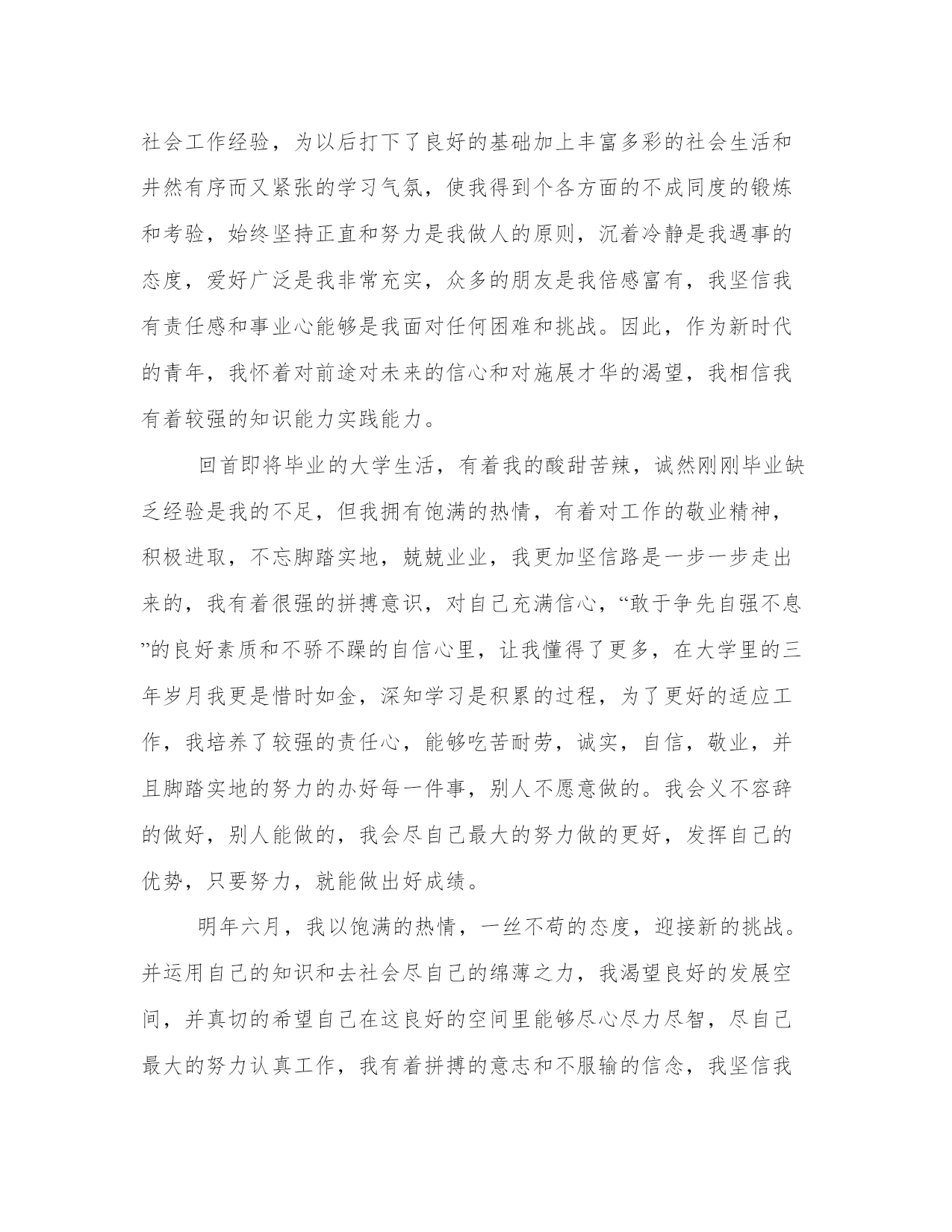 社会工作经验，为以后打下了良好的基础加上丰富多彩的社会生活和井然有序而又紧张的学习气氛，使我得到个各方面的不成同度的锻炼和考验，始终坚持正直和努力是我做人的原则，沉着冷静是我遇事的态度，爱好广泛是我非常充实，众多的朋友是我倍感富有，我坚信我有责任感和事业心能够是我面对任何困难和挑战。因此，作为新时代的青年，我怀着对前途对未来的信心和对施展才华的渴望，我相信我有着较强的知识能力实践能力。

回首即将毕业的大学生活，有着我的酸甜苦辣，诚然刚刚毕业缺乏经验是我的不足，但我拥有饱满的热情，有着对工作的敬业精神，积极进取，不忘脚踏实地，兢兢业业，我更加坚信路是一步一步走出来的，我有着很强的拼搏意识，对自己充满信心，“敢于争先自强不息”的良好素质和不骄不躁的自信心里，让我懂得了更多，在大学里的三年岁月我更是惜时如金，深知学习是积累的过程，为了更好的适应工作，我培养了较强的责任心，能够吃苦耐劳，诚实，自信，敬业，并且脚踏实地的努力的办好每一件事，别人不愿意做的。我会义不容辞的做好，别人能做的，我会尽自己最大的努力做的更好，发挥自己的优势，只要努力，就能做出好成绩。

明年六月，我以饱满的热情，一丝不苟的态度，迎接新的挑战。并运用自己的知识和去社会尽自己的绵薄之力，我渴望良好的发展空间，并真切的希望自己在这良好的空间里能够尽心尽力尽智，尽自己最大的努力认真工作，我有着拼搏的意志和不服输的信念，我坚信我